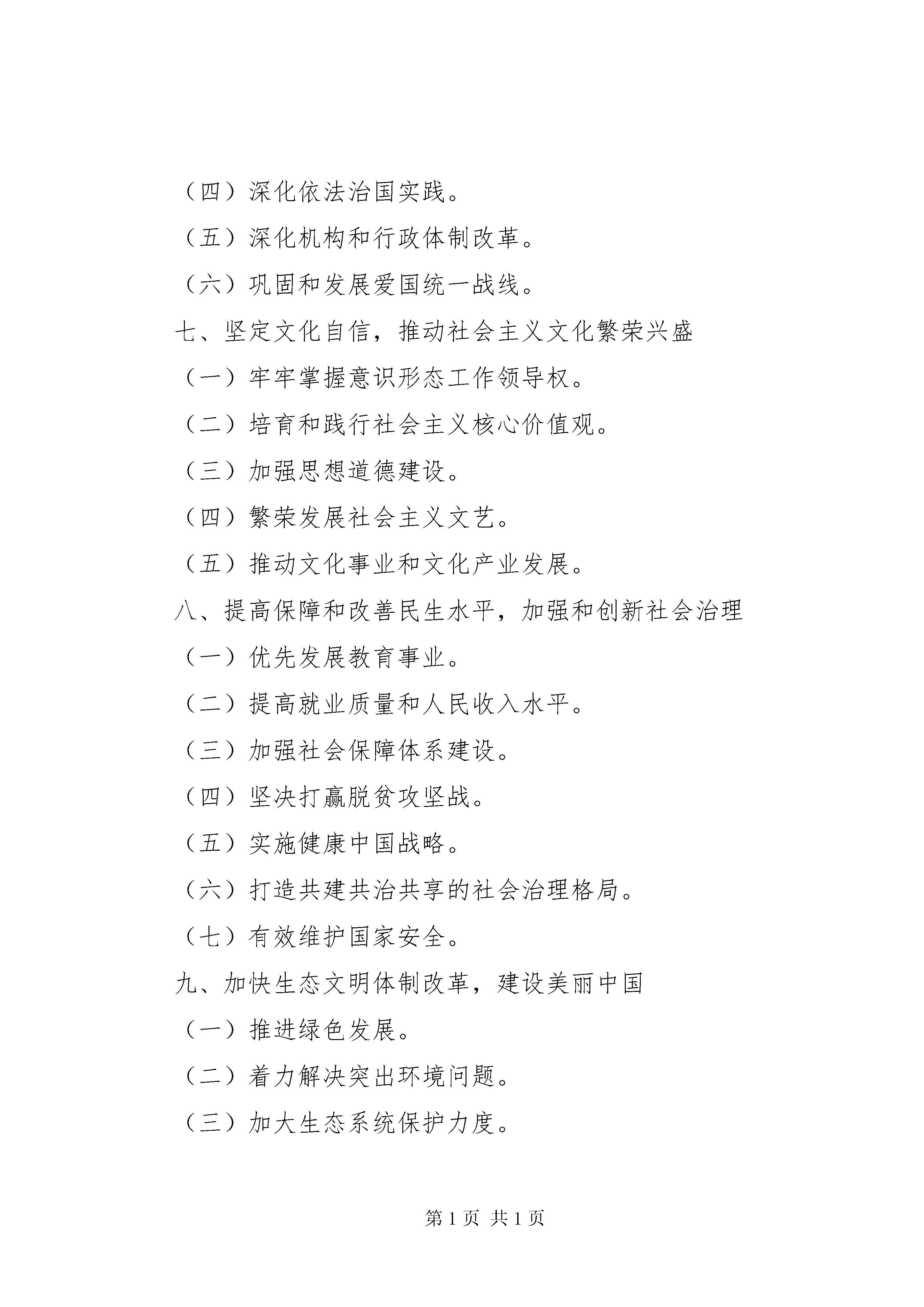 （四）深化依法治国实践。

（五）深化机构和行政体制改革。

（六）巩固和发展爱国统一战线。

七、坚定文化自信，推动社会主义文化繁荣兴盛

（一）牢牢掌握意识形态工作领导权。

（二）培育和践行社会主义核心价值观。

（三）加强思想道德建设。

（四）繁荣发展社会主义文艺。

（五）推动文化事业和文化产业发展。

八、提高保障和改善民生水平，加强和创新社会治理

（一）优先发展教育事业。

（二）提高就业质量和人民收入水平。

（三）加强社会保障体系建设。

（四）坚决打赢脱贫攻坚战。

（五）实施健康中国战略。

（六）打造共建共治共享的社会治理格局。

（七）有效维护国家安全。

九、加快生态文明体制改革，建设美丽中国

（一）推进绿色发展。

（二）着力解决突出环境问题。

（三）加大生态系统保护力度。

第 1 页 共 1 页